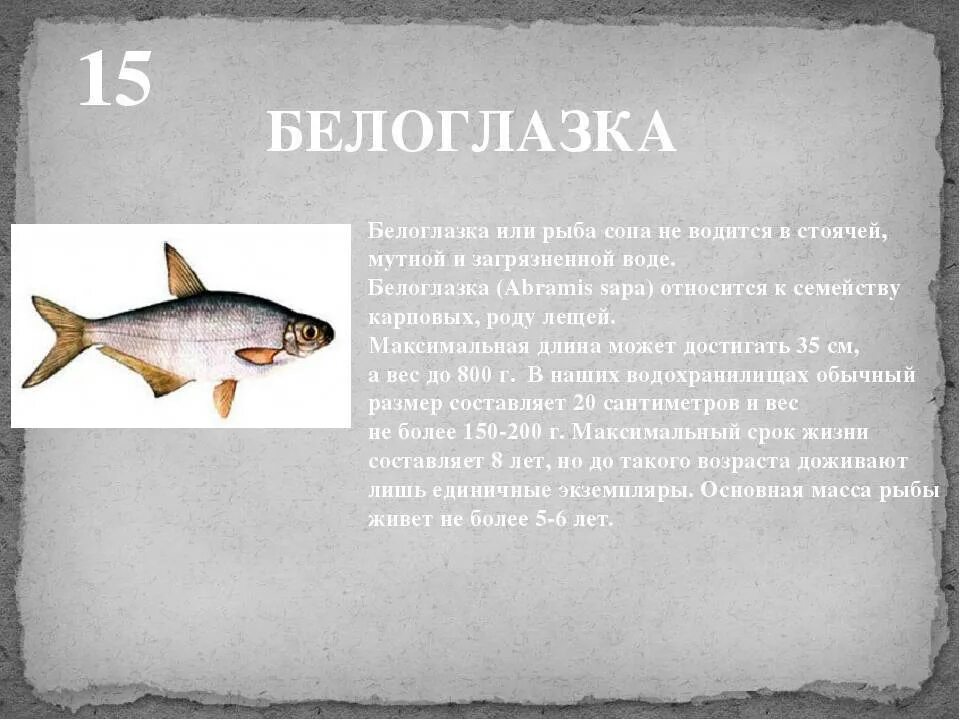 15

БЕЛОГЛАЗКА

Белоглазка или рыба сопа не водится в стоячей, мутной и загрязненной воде.

Белоглазка (Abramis sapa) относится к семейству карповых, роду лещей.

Максимальная длина может достигать 35 см, а вес до 800 г. В наших водохранилищах обычный размер составляет 20 сантиметров и вес не более 150-200 г. Максимальный срок жизни составляет 8 лет, но до такого возраста доживают лишь единичные экземпляры. Основная масса рыбы живет не более 5-6 лет.